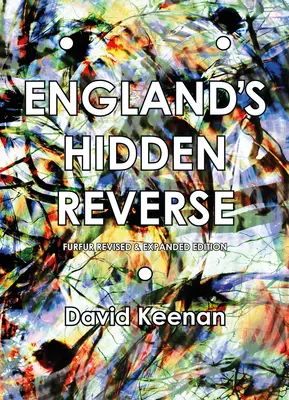 ENGLAND'S HIDDEN REVERSE

FURFUR REVISED & EXPANDED EDITION

David Keenan